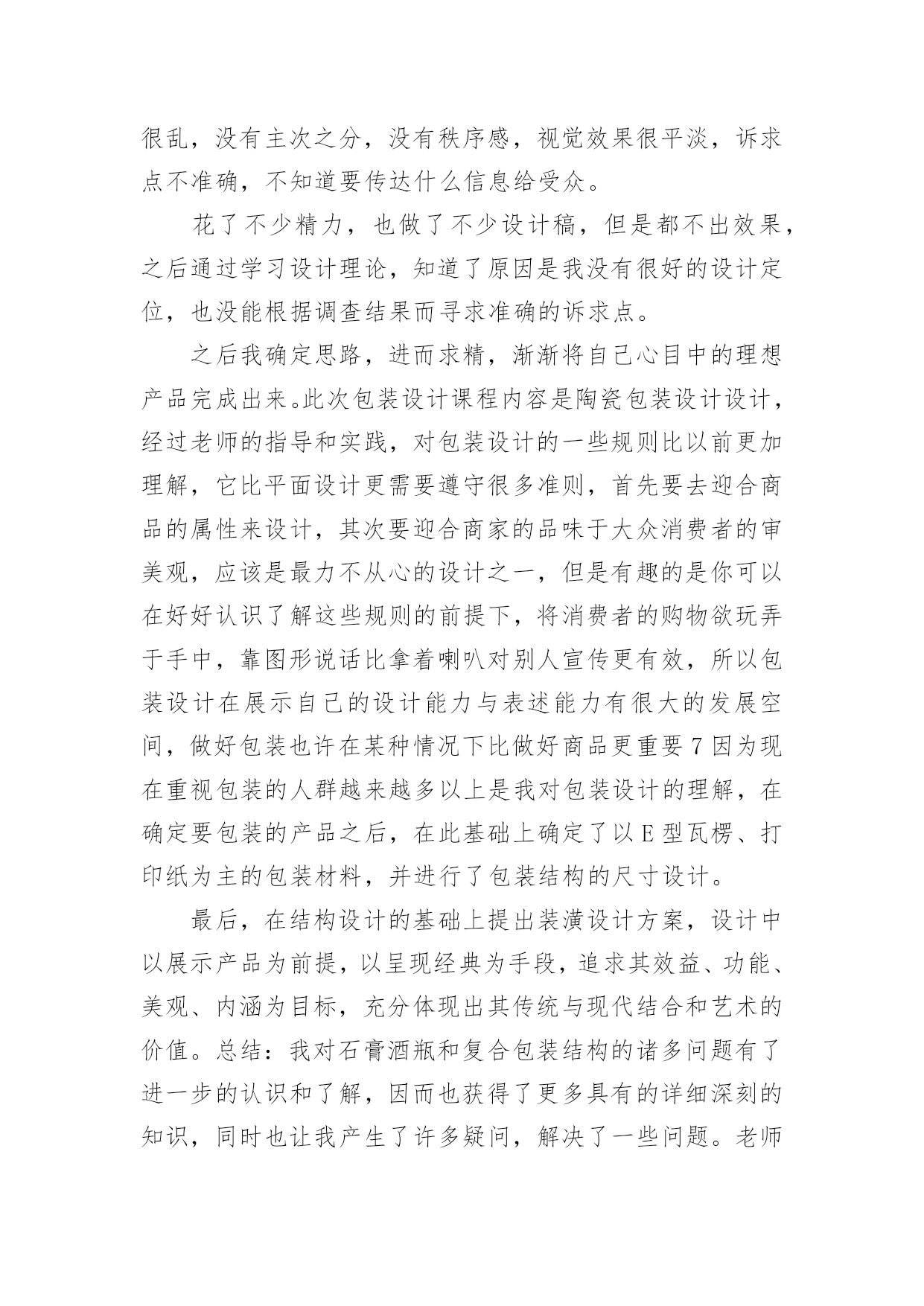 很乱，没有主次之分，没有秩序感，视觉效果很平淡，诉求点不准确，不知道要传达什么信息给受众。

花了不少精力，也做了不少设计稿，但是都不出效果，之后通过学习设计理论，知道了原因是我没有很好的设计定位，也没能根据调查结果而寻求准确的诉求点。

之后我确定思路，进而求精，渐渐将自己心目中的理想产品完成出来。此次包装设计课程内容是陶瓷包装设计设计，经过老师的指导和实践，对包装设计的一些规则比以前更加理解，它比平面设计更需要遵守很多准则，首先要去迎合商品的属性来设计，其次要迎合商家的品味于大众消费者的审美观，应该是最力不从心的设计之一，但是有趣的是你可以在好好认识了解这些规则的前提下，将消费者的购物欲玩弄于手中，靠图形说话比拿着喇叭对别人宣传更有效，所以包装设计在展示自己的设计能力与表述能力有很大的发展空间，做好包装也许在某种情况下比做好商品更重要7因为现在重视包装的人群越来越多以上是我对包装设计的理解，在确定要包装的产品之后，在此基础上确定了以E型瓦楞、打印纸为主的包装材料，并进行了包装结构的尺寸设计。

最后，在结构设计的基础上提出装潢设计方案，设计中以展示产品为前提，以呈现经典为手段，追求其效益、功能、美观、内涵为目标，充分体现出其传统与现代结合和艺术的价值。总结：我对石膏酒瓶和复合包装结构的诸多问题有了进一步的认识和了解，因而也获得了更多具有的详细深刻的知识，同时也让我产生了许多疑问，解决了一些问题。老师